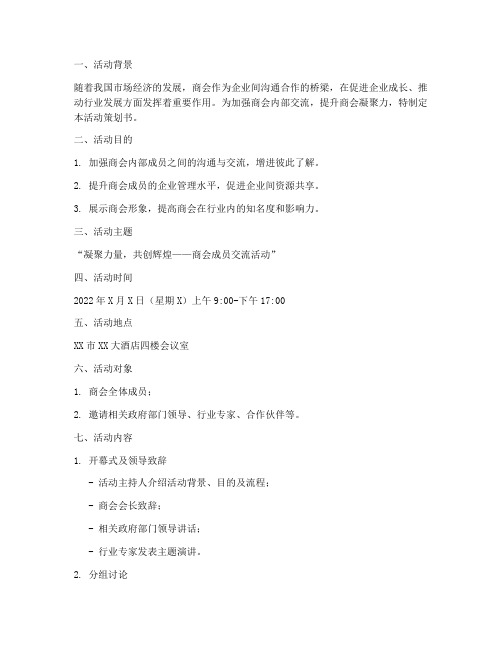 一、活动背景

随着我国市场经济的发展，商会作为企业间沟通合作的桥梁，在促进企业成长、推动行业发展方面发挥着重要作用。为加强商会内部交流，提升商会凝聚力，特制定本活动策划书。

二、活动目的

1. 加强商会内部成员之间的沟通与交流，增进彼此了解。

2. 提升商会成员的企业管理水平，促进企业间资源共享。

3. 展示商会形象，提高商会在行业内的知名度和影响力。

三、活动主题

“凝聚力量，共创辉煌——商会成员交流活动”

四、活动时间

2022 年 X 月 X 日（星期 X）上午 9:00-下午 17:00

五、活动地点

XX 市 XX 大酒店四楼会议室

六、活动对象

1. 商会全体成员；

2. 邀请相关政府部门领导、行业专家、合作伙伴等。

七、活动内容

1. 开幕式及领导致辞

- 活动主持人介绍活动背景、目的及流程；

- 商会会长致辞；

- 相关政府部门领导讲话；

- 行业专家发表主题演讲。

2. 分组讨论